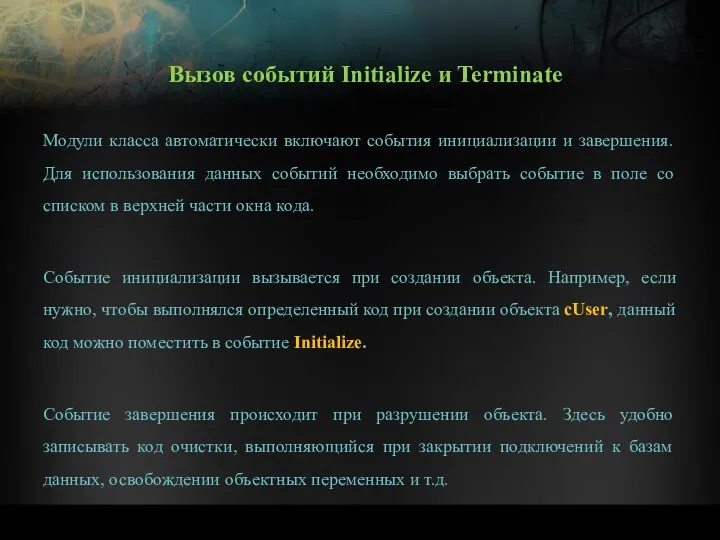 Вызов событий Initialize и Terminate

Модули класса автоматически включают события инициализации и завершения. Для использования данных событий необходимо выбрать событие в поле со списком в верхней части окна кода.

Событие инициализации вызывается при создании объекта. Например, если нужно, чтобы выполнялся определенный код при создании объекта cUser, данный код можно поместить в событие Initialize.

Событие завершения происходит при разрушении объекта. Здесь удобно записывать код очистки, выполняющийся при закрытии подключений к базам данных, освобождении объектных переменных и т.д.